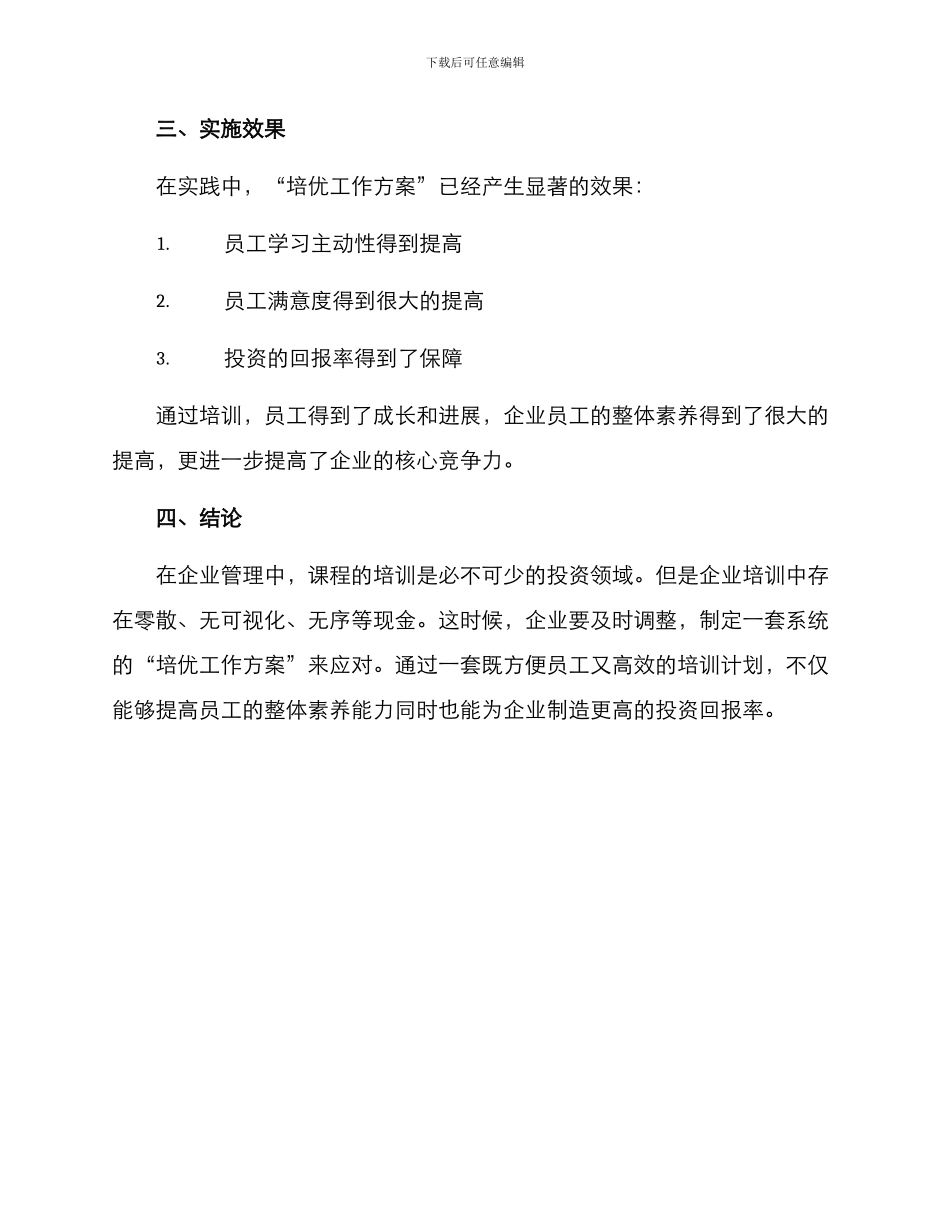 下载后可任意编辑

三、实施效果

在实践中，“培优工作方案”已经产生显著的效果：

1. 员工学习主动性得到提高

2. 员工满意度得到很大的提高

3. 投资的回报率得到了保障

通过培训，员工得到了成长和进展，企业员工的整体素养得到了很大的提高，更进一步提高了企业的核心竞争力。

四、结论

在企业管理中，课程的培训是必不可少的投资领域。但是企业培训中存在零散、无可视化、无序等现金。这时候，企业要及时调整，制定一套系统的“培优工作方案”来应对。通过一套既方便员工又高效的培训计划，不仅能够提高员工的整体素养能力同时也能为企业制造更高的投资回报率。